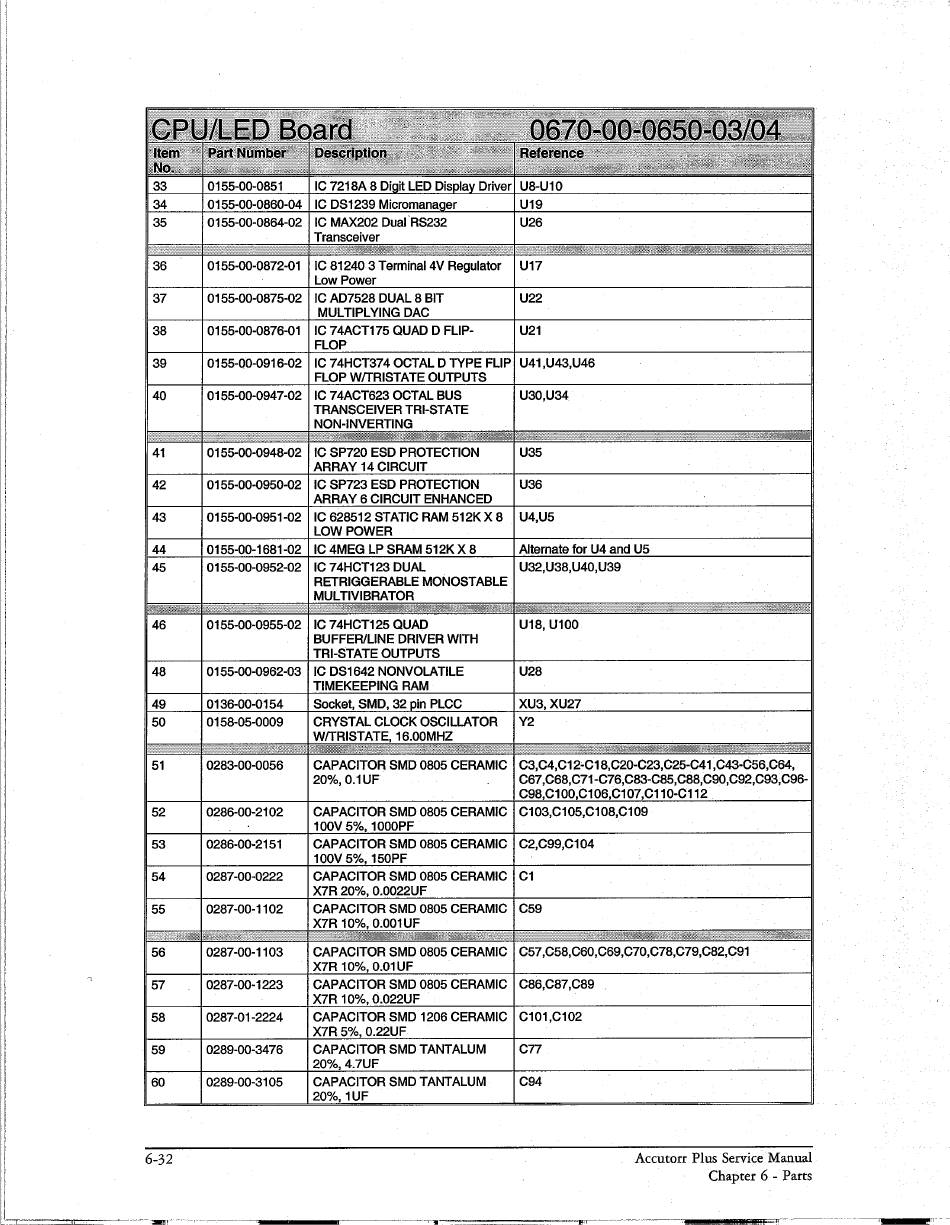 CPU/LED Board 0670-00-0650-03/04

| Item No. | Part Number | Description | Reference |
|---|---|---|---|
| 33 | 0155-00-0851 | IC 7218A 8 Digit LED Display Driver | U8-U10 |
| 34 | 0155-00-0860-04 | IC DS1239 Micromanager | U19 |
| 35 | 0155-00-0864-02 | IC MAX202 Dual RS232 Transceiver | U26 |
| 36 | 0155-00-0872-01 | IC 81240 3 Terminal 4V Regulator Low Power | U17 |
| 37 | 0155-00-0875-02 | IC AD7528 DUAL 8 BIT MULTIPLYING DAC | U22 |
| 38 | 0155-00-0876-01 | IC 74ACT175 QUAD D FLIP-FLOP | U21 |
| 39 | 0155-00-0916-02 | IC 74HCT374 OCTAL D TYPE FLIP FLOP W/TRISTATE OUTPUTS | U41,U43,U46 |
| 40 | 0155-00-0947-02 | IC 74ACT623 OCTAL BUS TRANSCEIVER TRI-STATE NON-INVERTING | U30,U34 |
| 41 | 0155-00-0948-02 | IC SP720 ESD PROTECTION ARRAY 14 CIRCUIT | U35 |
| 42 | 0155-00-0950-02 | IC SP723 ESD PROTECTION ARRAY 6 CIRCUIT ENHANCED | U36 |
| 43 | 0155-00-0951-02 | IC 628512 STATIC RAM 512K X 8 LOW POWER | U4,U5 |
| 44 | 0155-00-1681-02 | IC 4MEG LP SRAM 512K X 8 | Alternate for U4 and U5 |
| 45 | 0155-00-0952-02 | IC 74HCT123 DUAL RETRIGGERABLE MONOSTABLE MULTIVIBRATOR | U32,U38,U40,U39 |
| 46 | 0155-00-0955-02 | IC 74HCT125 QUAD BUFFER/LINE DRIVER WITH TRI-STATE OUTPUTS | U18, U100 |
| 48 | 0155-00-0962-03 | IC DS1642 NONVOLATILE TIMEKEEPING RAM | U28 |
| 49 | 0136-00-0154 | Socket, SMD, 32 pin PLCC | XU3, XU27 |
| 50 | 0158-05-0009 | CRYSTAL CLOCK OSCILLATOR W/TRISTATE, 16.00MHZ | Y2 |
| 51 | 0283-00-0056 | CAPACITOR SMD 0805 CERAMIC 20%, 0.1UF | C3,C4,C12-C18,C20-C23,C25-C41,C43-C56,C64, C67,C68,C71-C76,C83-C85,C88,C90,C92,C93,C96-C98,C100,C106,C107,C110-C112 |
| 52 | 0286-00-2102 | CAPACITOR SMD 0805 CERAMIC 100V 5%, 1000PF | C103,C105,C108,C109 |
| 53 | 0286-00-2151 | CAPACITOR SMD 0805 CERAMIC 100V 5%, 150PF | C2,C99,C104 |
| 54 | 0287-00-0222 | CAPACITOR SMD 0805 CERAMIC X7R 20%, 0.0022UF | C1 |
| 55 | 0287-00-1102 | CAPACITOR SMD 0805 CERAMIC X7R 10%, 0.001UF | C59 |
| 56 | 0287-00-1103 | CAPACITOR SMD 0805 CERAMIC X7R 10%, 0.01UF | C57,C58,C60,C69,C70,C78,C79,C82,C91 |
| 57 | 0287-00-1223 | CAPACITOR SMD 0805 CERAMIC X7R 10%, 0.022UF | C86,C87,C89 |
| 58 | 0287-01-2224 | CAPACITOR SMD 1206 CERAMIC X7R 5%, 0.22UF | C101,C102 |
| 59 | 0289-00-3476 | CAPACITOR SMD TANTALUM 20%, 4.7UF | C77 |
| 60 | 0289-00-3105 | CAPACITOR SMD TANTALUM 20%, 1UF | C94 |

6-32

Accutorr Plus Service Manual
Chapter 6 - Parts